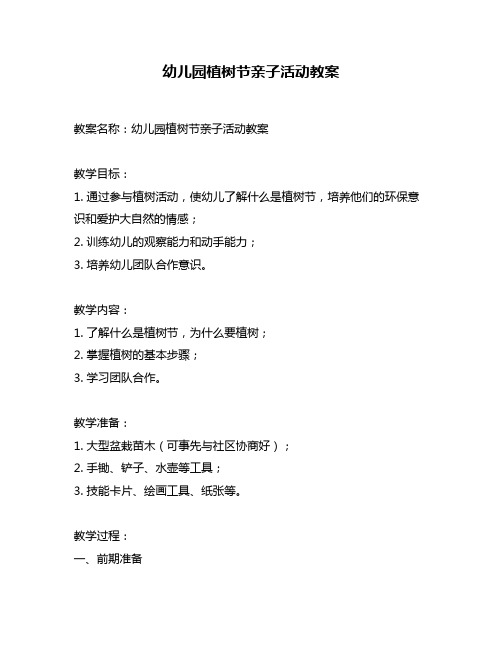 幼儿园植树节亲子活动教案

教案名称：幼儿园植树节亲子活动教案

教学目标：
1. 通过参与植树活动，使幼儿了解什么是植树节，培养他们的环保意识和爱护大自然的情感；
2. 训练幼儿的观察能力和动手能力；
3. 培养幼儿团队合作意识。

教学内容：
1. 了解什么是植树节，为什么要植树；
2. 掌握植树的基本步骤；
3. 学习团队合作。

教学准备：
1. 大型盆栽苗木（可事先与社区协商好）；
2. 手锄、铲子、水壶等工具；
3. 技能卡片、绘画工具、纸张等。

教学过程：
一、前期准备